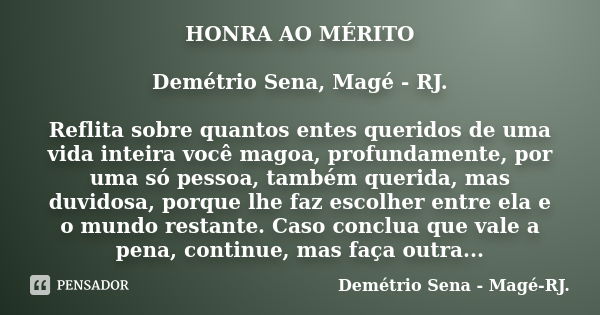 HONRA AO MÉRITO

Demétrio Sena, Magé - RJ.

Reflita sobre quantos entes queridos de uma vida inteira você magoa, profundamente, por uma só pessoa, também querida, mas duvidosa, porque lhe faz escolher entre ela e o mundo restante. Caso conclua que vale a pena, continue, mas faça outra...

PENSADOR

Demétrio Sena - Magé-RJ.